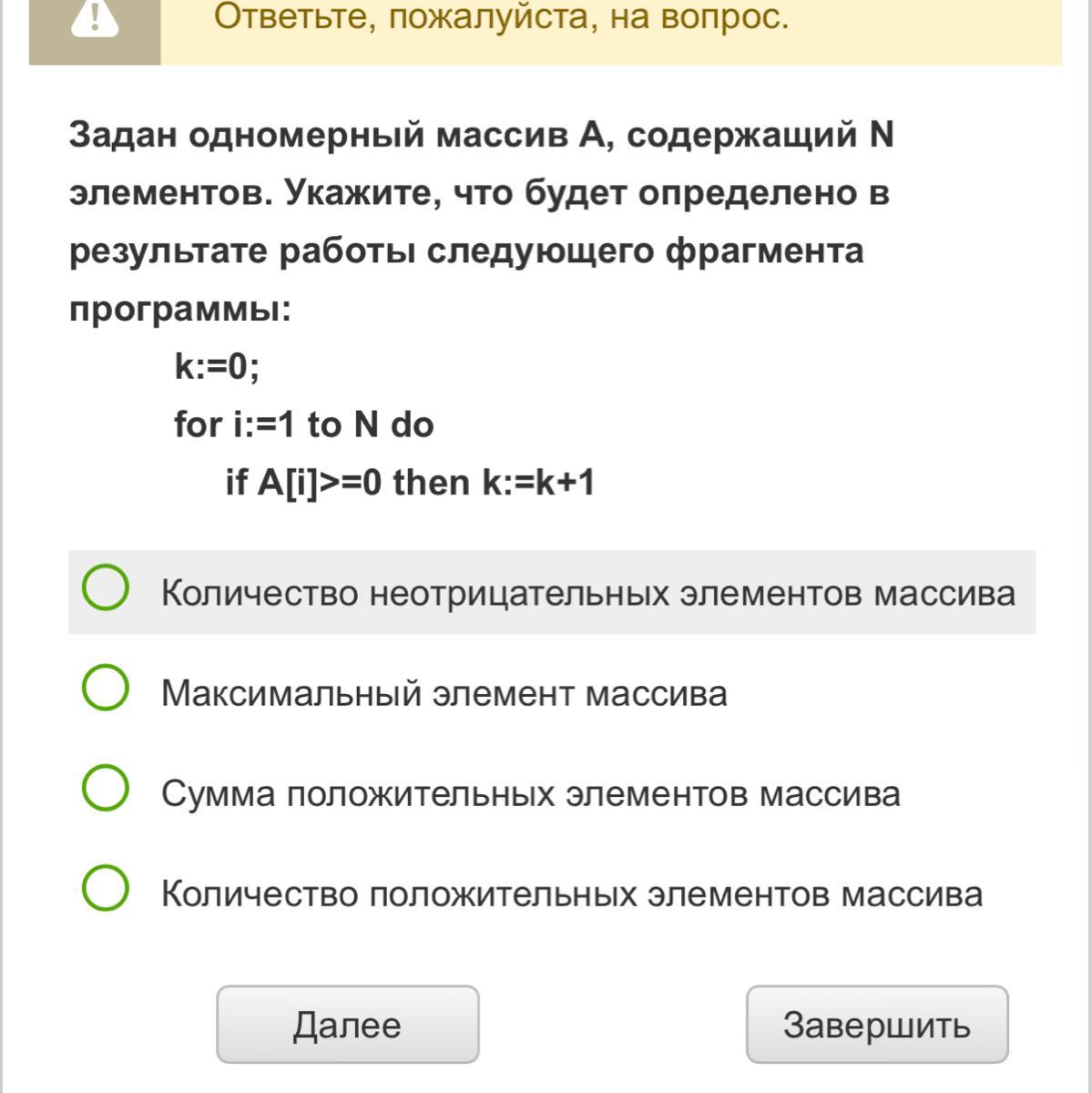 Ответьте, пожалуйста, на вопрос.

Задан одномерный массив A, содержащий N элементов. Укажите, что будет определено в результате работы следующего фрагмента программы:

k:=0;
for i:=1 to N do
if A[i]>=0 then k:=k+1

Количество неотрицательных элементов массива

Максимальный элемент массива

Сумма положительных элементов массива

Количество положительных элементов массива

Далее

Завершить